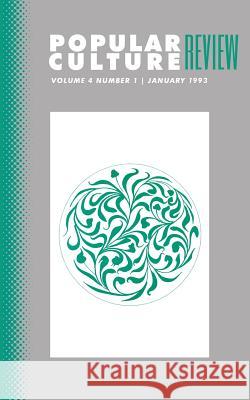 POPULAR CULTURE REVIEW
VOLUME 4 NUMBER 1 | JANUARY 1993

Kraina Książek